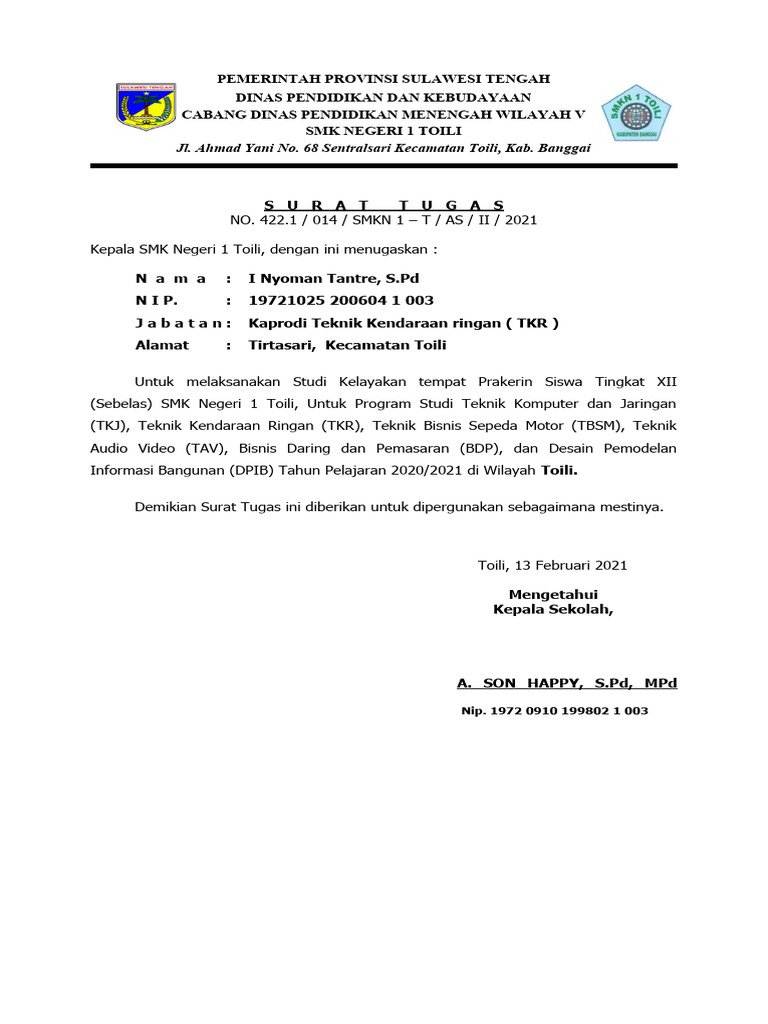 SULAWESI TENGAH

PEMERINTAH PROVINSI SULAWESI TENGAH
DINAS PENDIDIKAN DAN KEBUDAYAAN
CABANG DINAS PENDIDIKAN MENENGAH WILAYAH V
SMK NEGERI 1 TOILI
Jl. Ahmad Yani No. 68 Sentralsari Kecamatan Toili, Kab. Banggai

SMKN 1 TOILI
KABUPATEN BANGGAI

S U R A T T U G A S
NO. 422.1 / 014 / SMKN 1 – T / AS / II / 2021

Kepala SMK Negeri 1 Toili, dengan ini menugaskan :

N a m a : I Nyoman Tantre, S.Pd
N I P. : 19721025 200604 1 003
J a b a t a n : Kaprodi Teknik Kendaraan ringan ( TKR )
Alamat : Tirtasari, Kecamatan Toili

Untuk melaksanakan Studi Kelayakan tempat Prakerin Siswa Tingkat XII (Sebelas) SMK Negeri 1 Toili, Untuk Program Studi Teknik Komputer dan Jaringan (TKJ), Teknik Kendaraan Ringan (TKR), Teknik Bisnis Sepeda Motor (TBSM), Teknik Audio Video (TAV), Bisnis Daring dan Pemasaran (BDP), dan Desain Pemodelan Informasi Bangunan (DPIB) Tahun Pelajaran 2020/2021 di Wilayah Toili.

Demikian Surat Tugas ini diberikan untuk dipergunakan sebagaimana mestinya.

Toili, 13 Februari 2021

Mengetahui
Kepala Sekolah,

A. SON HAPPY, S.Pd, MPd

Nip. 1972 0910 199802 1 003